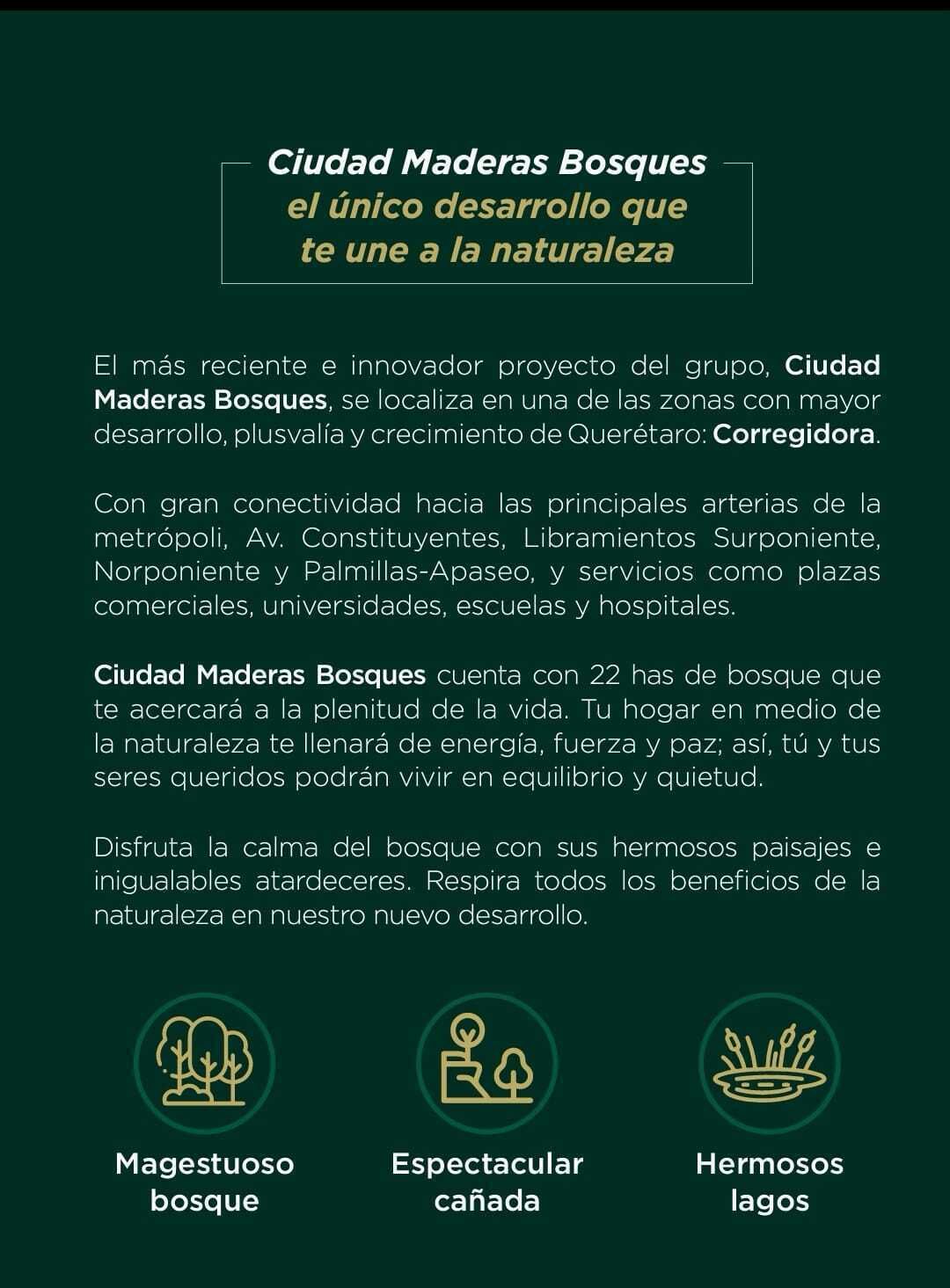 Ciudad Maderas Bosques
el único desarrollo que
te une a la naturaleza

El más reciente e innovador proyecto del grupo, Ciudad Maderas Bosques, se localiza en una de las zonas con mayor desarrollo, plusvalía y crecimiento de Querétaro: Corregidora.

Con gran conectividad hacia las principales arterias de la metrópoli, Av. Constituyentes, Libramientos Surponiente, Norponiente y Palmillas-Apaseo, y servicios como plazas comerciales, universidades, escuelas y hospitales.

Ciudad Maderas Bosques cuenta con 22 has de bosque que te acercará a la plenitud de la vida. Tu hogar en medio de la naturaleza te llenará de energía, fuerza y paz; así, tú y tus seres queridos podrán vivir en equilibrio y quietud.

Disfruta la calma del bosque con sus hermosos paisajes e inigualables atardeceres. Respira todos los beneficios de la naturaleza en nuestro nuevo desarrollo.

Magestuoso bosque

Espectacular cañada

Hermosos lagos